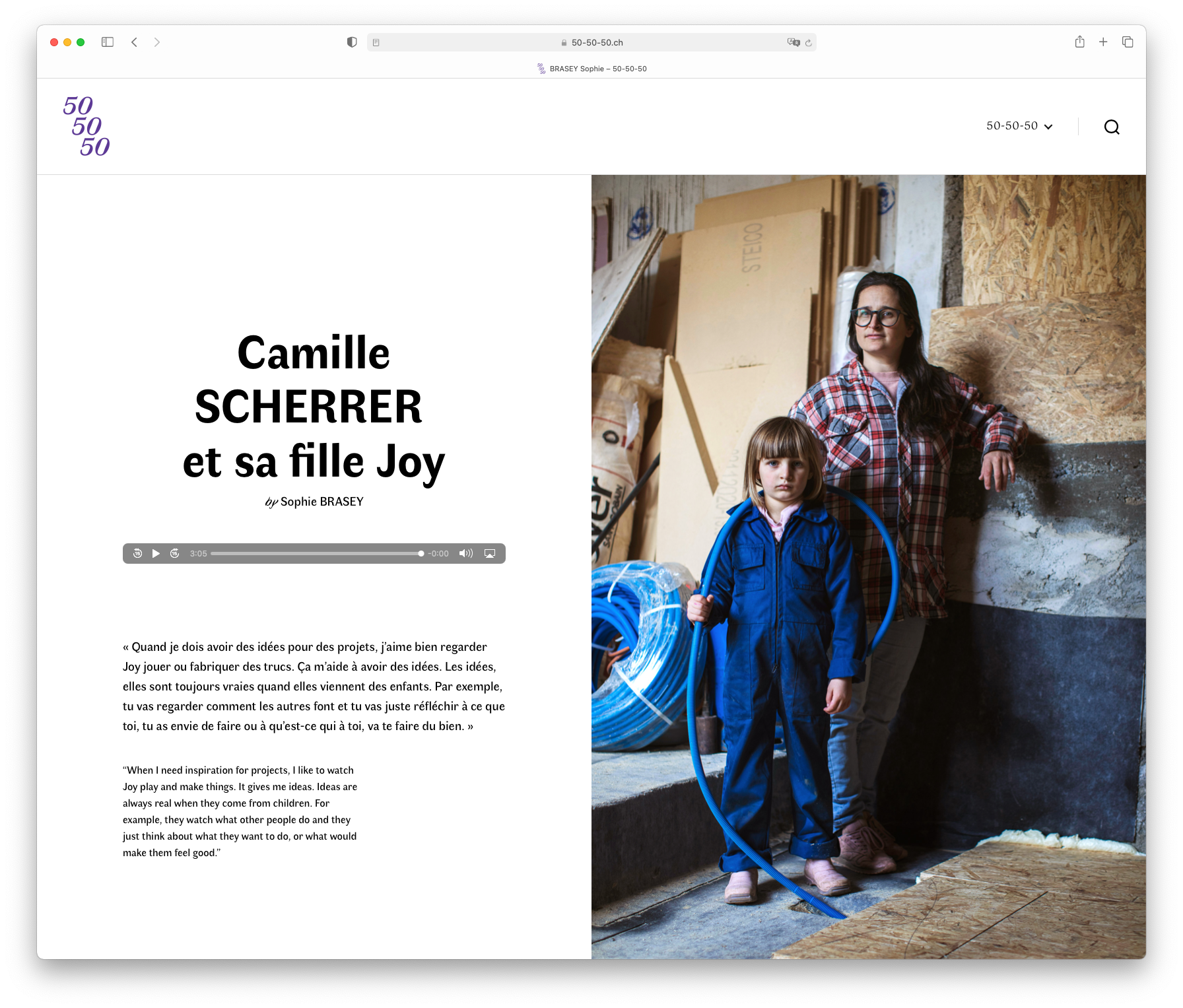 50-50-50.ch

BRASEY Sophie – 50-50-50

50
50
50

50-50-50

Camille SCHERRER et sa fille Joy

by Sophie BRASEY

3:05 -0:00

« Quand je dois avoir des idées pour des projets, j'aime bien regarder Joy jouer ou fabriquer des trucs. Ça m'aide à avoir des idées. Les idées, elles sont toujours vraies quand elles viennent des enfants. Par exemple, tu vas regarder comment les autres font et tu vas juste réfléchir à ce que toi, tu as envie de faire ou à qu'est-ce qui à toi, va te faire du bien. »

"When I need inspiration for projects, I like to watch Joy play and make things. It gives me ideas. Ideas are always real when they come from children. For example, they watch what other people do and they just think about what they want to do, or what would make them feel good."

STEICO